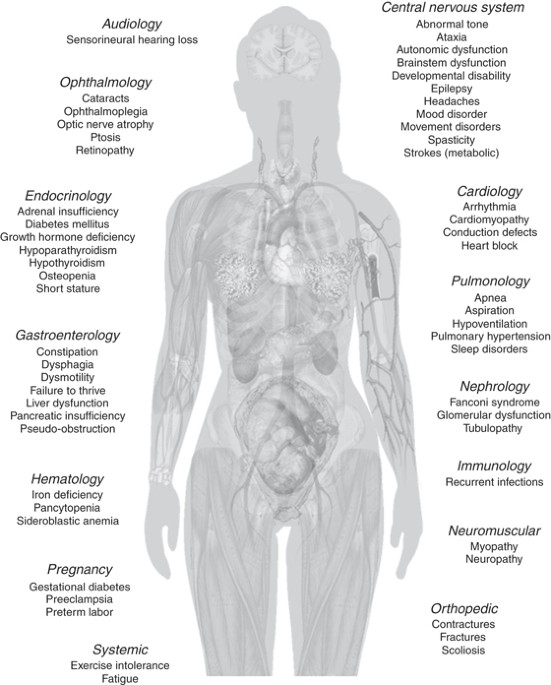 Audiology
Sensorineural hearing loss

Ophthalmology
Cataracts
Ophthalmoplegia
Optic nerve atrophy
Ptosis
Retinopathy

Endocrinology
Adrenal insufficiency
Diabetes mellitus
Growth hormone deficiency
Hypoparathyroidism
Hypothyroidism
Osteopenia
Short stature

Gastroenterology
Constipation
Dysphagia
Dysmotility
Failure to thrive
Liver dysfunction
Pancreatic insufficiency
Pseudo-obstruction

Hematology
Iron deficiency
Pancytopenia
Sideroblastic anemia

Pregnancy
Gestational diabetes
Preeclampsia
Preterm labor

Systemic
Exercise intolerance
Fatigue

Central nervous system
Abnormal tone
Ataxia
Autonomic dysfunction
Brainstem dysfunction
Developmental disability
Epilepsy
Headaches
Mood disorder
Movement disorders
Spasticity
Strokes (metabolic)

Cardiology
Arrhythmia
Cardiomyopathy
Conduction defects
Heart block

Pulmonology
Apnea
Aspiration
Hypoventilation
Pulmonary hypertension
Sleep disorders

Nephrology
Fanconi syndrome
Glomerular dysfunction
Tubulopathy

Immunology
Recurrent infections

Neuromuscular
Myopathy
Neuropathy

Orthopedic
Contractures
Fractures
Scoliosis